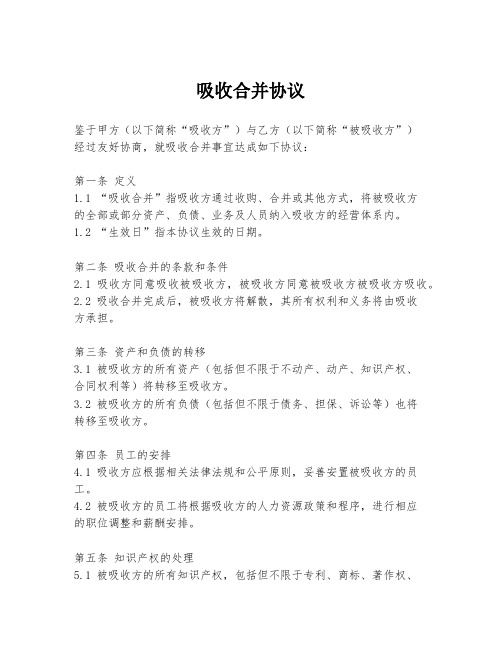 吸收合并协议

鉴于甲方（以下简称“吸收方”）与乙方（以下简称“被吸收方”）经过友好协商，就吸收合并事宜达成如下协议：

第一条 定义
1.1 “吸收合并”指吸收方通过收购、合并或其他方式，将被吸收方的全部或部分资产、负债、业务及人员纳入吸收方的经营体系内。
1.2 “生效日”指本协议生效的日期。

第二条 吸收合并的条款和条件
2.1 吸收方同意吸收被吸收方，被吸收方同意被吸收方被吸收方吸收。
2.2 吸收合并完成后，被吸收方将解散，其所有权利和义务将由吸收方承担。

第三条 资产和负债的转移
3.1 被吸收方的所有资产（包括但不限于不动产、动产、知识产权、合同权利等）将转移至吸收方。
3.2 被吸收方的所有负债（包括但不限于债务、担保、诉讼等）也将转移至吸收方。

第四条 员工的安排
4.1 吸收方应根据相关法律法规和公平原则，妥善安置被吸收方的员工。
4.2 被吸收方的员工将根据吸收方的人力资源政策和程序，进行相应的职位调整和薪酬安排。

第五条 知识产权的处理
5.1 被吸收方的所有知识产权，包括但不限于专利、商标、著作权、